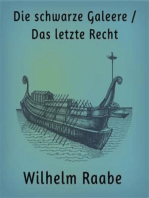 Die schwarze Galeere /
Das letzte Recht

Wilhelm Raabe